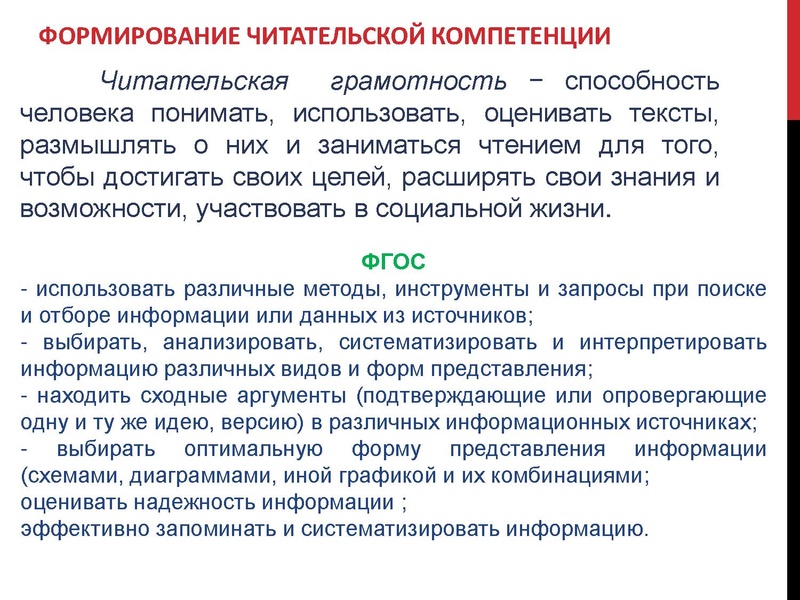 ФОРМИРОВАНИЕ ЧИТАТЕЛЬСКОЙ КОМПЕТЕНЦИИ

Читательская грамотность − способность человека понимать, использовать, оценивать тексты, размышлять о них и заниматься чтением для того, чтобы достигать своих целей, расширять свои знания и возможности, участвовать в социальной жизни.

ФГОС
- использовать различные методы, инструменты и запросы при поиске и отборе информации или данных из источников;
- выбирать, анализировать, систематизировать и интерпретировать информацию различных видов и форм представления;
- находить сходные аргументы (подтверждающие или опровергающие одну и ту же идею, версию) в различных информационных источниках;
- выбирать оптимальную форму представления информации (схемами, диаграммами, иной графикой и их комбинациями;
оценивать надежность информации ;
эффективно запоминать и систематизировать информацию.